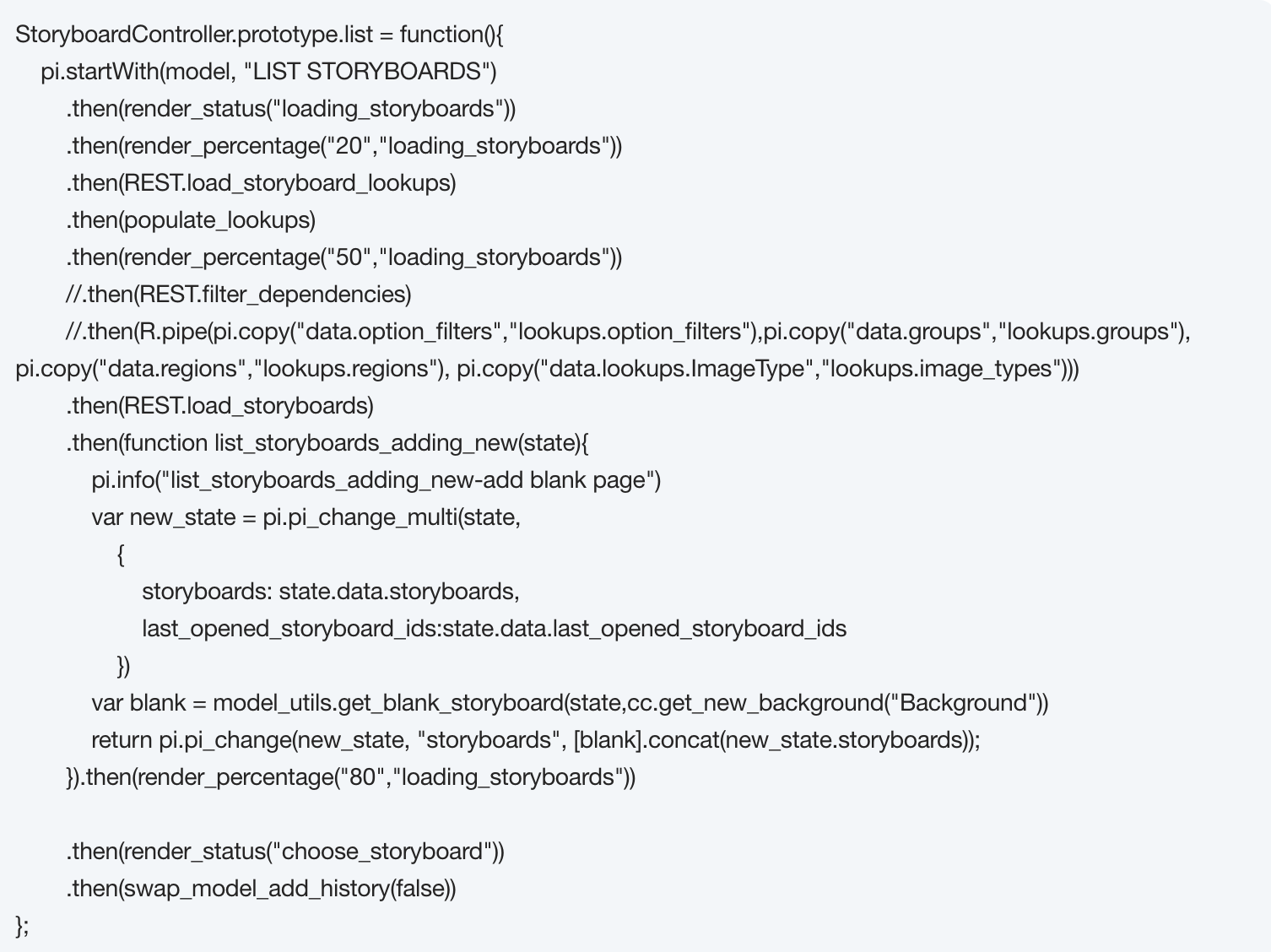 StoryboardController.prototype.list = function(){
    pi.startWith(model, "LIST STORYBOARDS")
        .then(render_status("loading_storyboards"))
        .then(render_percentage("20","loading_storyboards"))
        .then(REST.load_storyboard_lookups)
        .then(populate_lookups)
        .then(render_percentage("50","loading_storyboards"))
        //.then(REST.filter_dependencies)
        //.then(R.pipe(pi.copy("data.option_filters","lookups.option_filters"),pi.copy("data.groups","lookups.groups"),
pi.copy("data.regions","lookups.regions"), pi.copy("data.lookups.ImageType","lookups.image_types")))
        .then(REST.load_storyboards)
        .then(function list_storyboards_adding_new(state){
            pi.info("list_storyboards_adding_new-add blank page")
            var new_state = pi.pi_change_multi(state,
                {
                    storyboards: state.data.storyboards,
                    last_opened_storyboard_ids:state.data.last_opened_storyboard_ids
                })
            var blank = model_utils.get_blank_storyboard(state,cc.get_new_background("Background"))
            return pi.pi_change(new_state, "storyboards", [blank].concat(new_state.storyboards));
        }).then(render_percentage("80","loading_storyboards"))

        .then(render_status("choose_storyboard"))
        .then(swap_model_add_history(false))
};